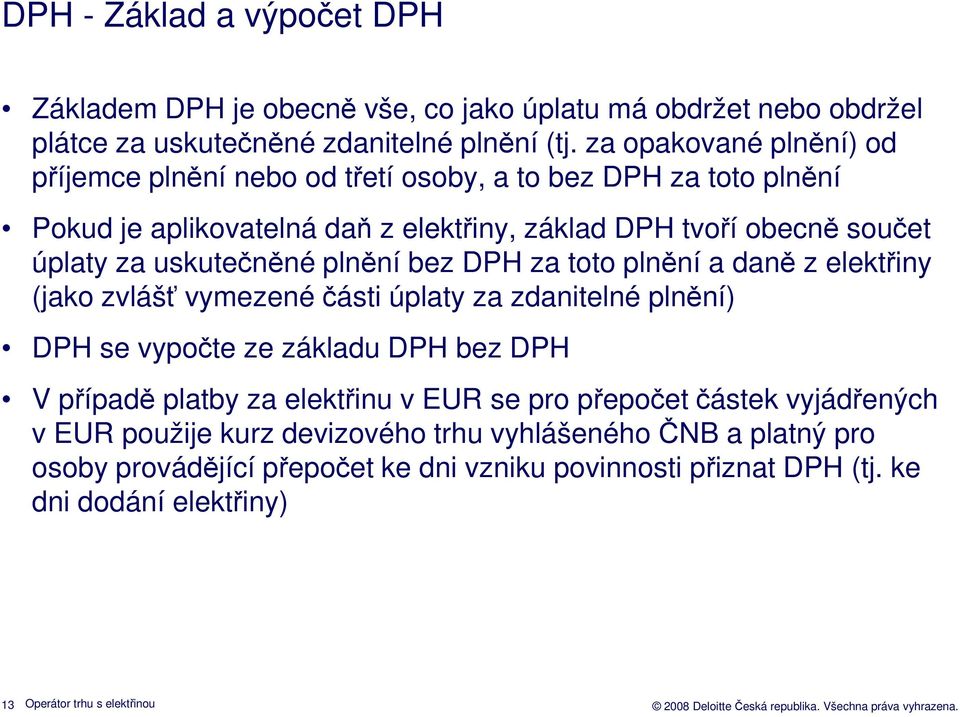 DPH - Základ a výpočet DPH

• Základem DPH je obecně vše, co jako úplatu má obdržet nebo obdržel plátce za uskutečněné zdanitelné plnění (tj. za opakované plnění) od příjemce plnění nebo od třetí osoby, a to bez DPH za toto plnění

• Pokud je aplikovatelná daň z elektřiny, základ DPH tvoří obecně součet úplaty za uskutečněné plnění bez DPH za toto plnění a daně z elektřiny (jako zvlášť vymezené části úplaty za zdanitelné plnění)

• DPH se vypočte ze základu DPH bez DPH

• V případě platby za elektřinu v EUR se pro přepočet částek vyjádřených v EUR použije kurz devizového trhu vyhlášeného ČNB a platný pro osoby provádějící přepočet ke dni vzniku povinnosti přiznat DPH (tj. ke dni dodání elektřiny)

13 Operátor trhu s elektřinou

© 2008 Deloitte Česká republika. Všechna práva vyhrazena.